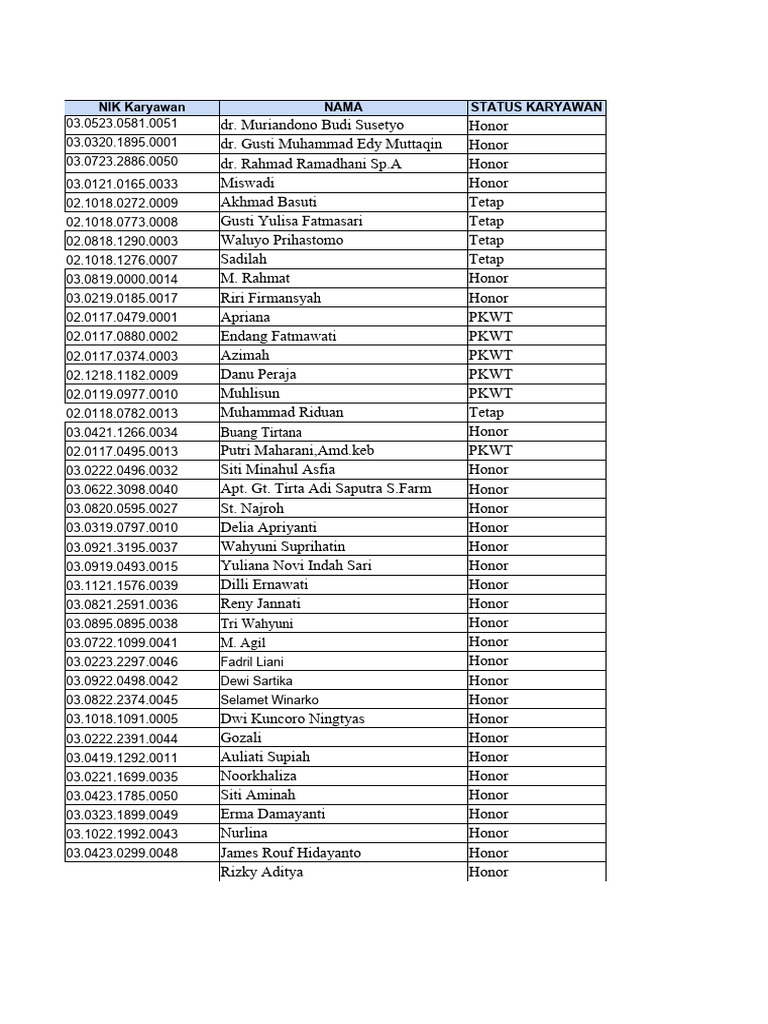 | NIK Karyawan | NAMA | STATUS KARYAWAN |
|---|---|---|
| 03.0523.0581.0051 | dr. Muriandono Budi Susetyo | Honor |
| 03.0320.1895.0001 | dr. Gusti Muhammad Edy Muttaqin | Honor |
| 03.0723.2886.0050 | dr. Rahmad Ramadhani Sp.A | Honor |
| 03.0121.0165.0033 | Miswadi | Honor |
| 02.1018.0272.0009 | Akhmad Basuti | Tetap |
| 02.1018.0773.0008 | Gusti Yulisa Fatmasari | Tetap |
| 02.0818.1290.0003 | Waluyo Prihastomo | Tetap |
| 02.1018.1276.0007 | Sadilah | Tetap |
| 03.0819.0000.0014 | M. Rahmat | Honor |
| 03.0219.0185.0017 | Riri Firmansyah | Honor |
| 02.0117.0479.0001 | Apriana | PKWT |
| 02.0117.0880.0002 | Endang Fatmawati | PKWT |
| 02.0117.0374.0003 | Azimah | PKWT |
| 02.1218.1182.0009 | Danu Peraja | PKWT |
| 02.0119.0977.0010 | Muhlisun | PKWT |
| 02.0118.0782.0013 | Muhammad Riduan | Tetap |
| 03.0421.1266.0034 | Buang Tirtana | Honor |
| 02.0117.0495.0013 | Putri Maharani,Amd.keb | PKWT |
| 03.0222.0496.0032 | Siti Minahul Asfia | Honor |
| 03.0622.3098.0040 | Apt. Gt. Tirta Adi Saputra S.Farm | Honor |
| 03.0820.0595.0027 | St. Najroh | Honor |
| 03.0319.0797.0010 | Delia Apriyanti | Honor |
| 03.0921.3195.0037 | Wahyuni Suprihatin | Honor |
| 03.0919.0493.0015 | Yuliana Novi Indah Sari | Honor |
| 03.1121.1576.0039 | Dilli Ernawati | Honor |
| 03.0821.2591.0036 | Reny Jannati | Honor |
| 03.0895.0895.0038 | Tri Wahyuni | Honor |
| 03.0722.1099.0041 | M. Agil | Honor |
| 03.0223.2297.0046 | Fadril Liani | Honor |
| 03.0922.0498.0042 | Dewi Sartika | Honor |
| 03.0822.2374.0045 | Selamet Winarko | Honor |
| 03.1018.1091.0005 | Dwi Kuncoro Ningtyas | Honor |
| 03.0222.2391.0044 | Gozali | Honor |
| 03.0419.1292.0011 | Auliati Supiah | Honor |
| 03.0221.1699.0035 | Noorkhaliza | Honor |
| 03.0423.1785.0050 | Siti Aminah | Honor |
| 03.0323.1899.0049 | Erma Damayanti | Honor |
| 03.1022.1992.0043 | Nurlina | Honor |
| 03.0423.0299.0048 | James Rouf Hidayanto | Honor |
| | Rizky Aditya | Honor |